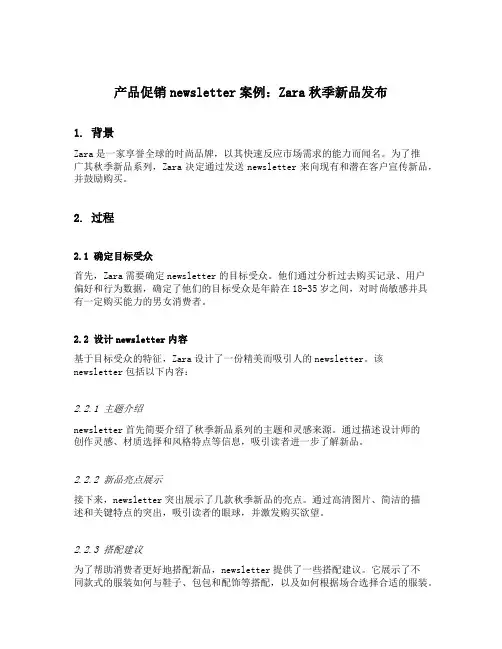 产品促销 newsletter 案例：Zara 秋季新品发布

1. 背景

Zara 是一家享誉全球的时尚品牌，以其快速反应市场需求的能力而闻名。为了推广其秋季新品系列，Zara 决定通过发送 newsletter 来向现有和潜在客户宣传新品，并鼓励购买。

2. 过程

2.1 确定目标受众

首先，Zara 需要确定 newsletter 的目标受众。他们通过分析过去购买记录、用户偏好和行为数据，确定了他们的目标受众是年龄在 18-35 岁之间，对时尚敏感并具有一定购买能力的男女消费者。

2.2 设计 newsletter 内容

基于目标受众的特征，Zara 设计了一份精美而吸引人的 newsletter。该 newsletter 包括以下内容：

2.2.1 主题介绍

newsletter 首先简要介绍了秋季新品系列的主题和灵感来源。通过描述设计师的创作灵感、材质选择和风格特点等信息，吸引读者进一步了解新品。

2.2.2 新品亮点展示

接下来，newsletter 突出展示了几款秋季新品的亮点。通过高清图片、简洁的描述和关键特点的突出，吸引读者的眼球，并激发购买欲望。

2.2.3 搭配建议

为了帮助消费者更好地搭配新品，newsletter 提供了一些搭配建议。它展示了不同款式的服装如何与鞋子、包包和配饰等搭配，以及如何根据场合选择合适的服装。